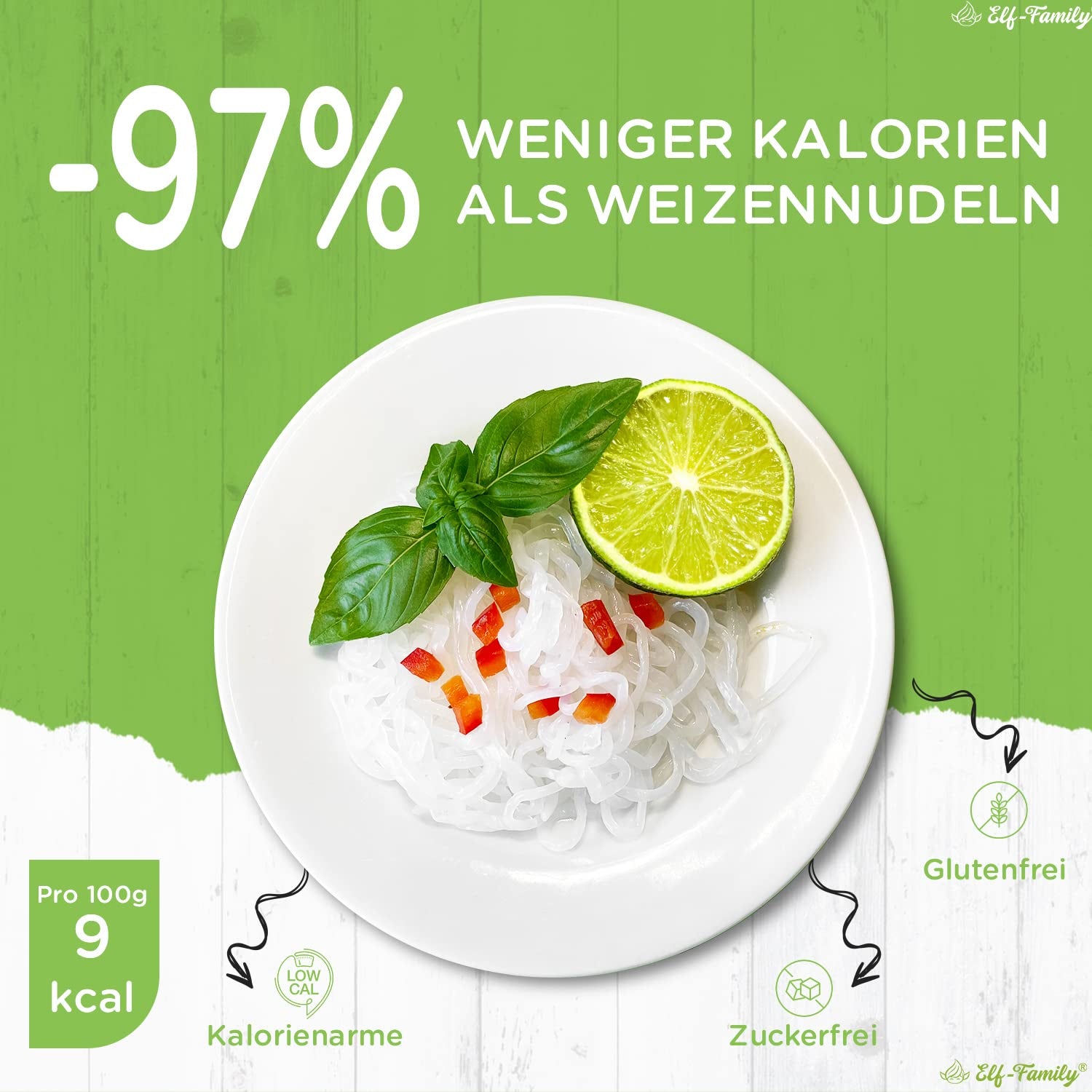 Elf-Family

-97% WENIGER KALORIEN ALS WEIZENNUDELN

Glutenfrei

Pro 100g 9 kcal

LOW CAL

Kalorienarme

Zuckerfrei

Elf-Family®